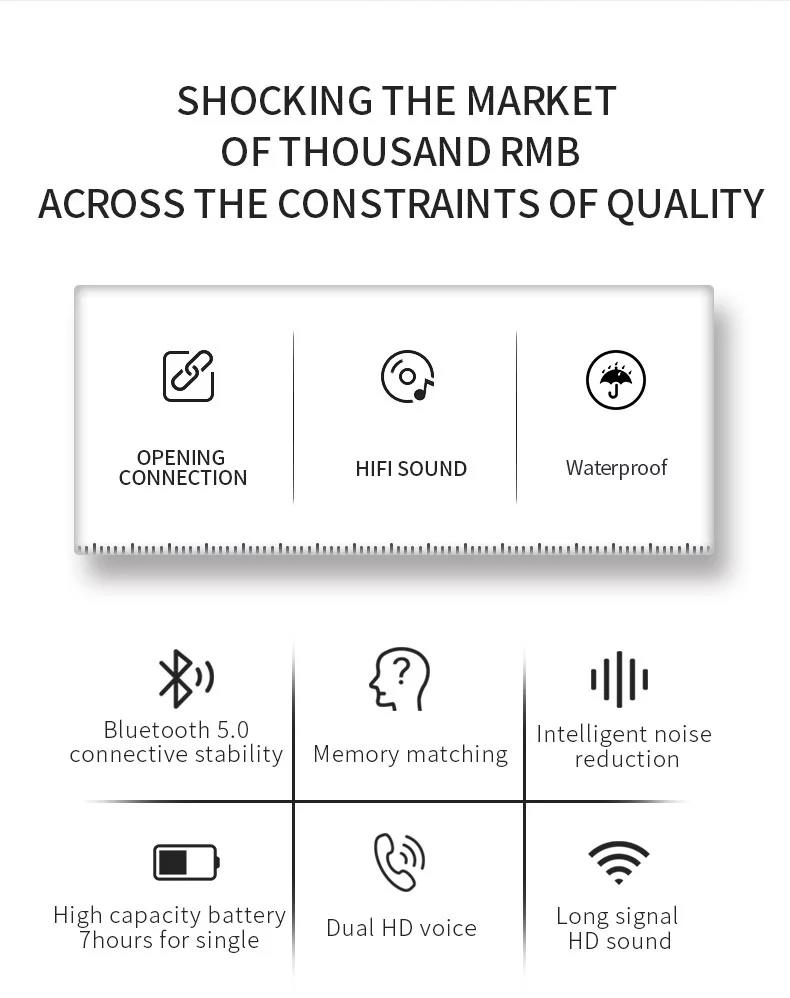 SHOCKING THE MARKET
OF THOUSAND RMB
ACROSS THE CONSTRAINTS OF QUALITY

OPENING CONNECTION

HIFI SOUND

Waterproof

Bluetooth 5.0 connective stability

Memory matching

Intelligent noise reduction

High capacity battery 7hours for single

Dual HD voice

Long signal HD sound